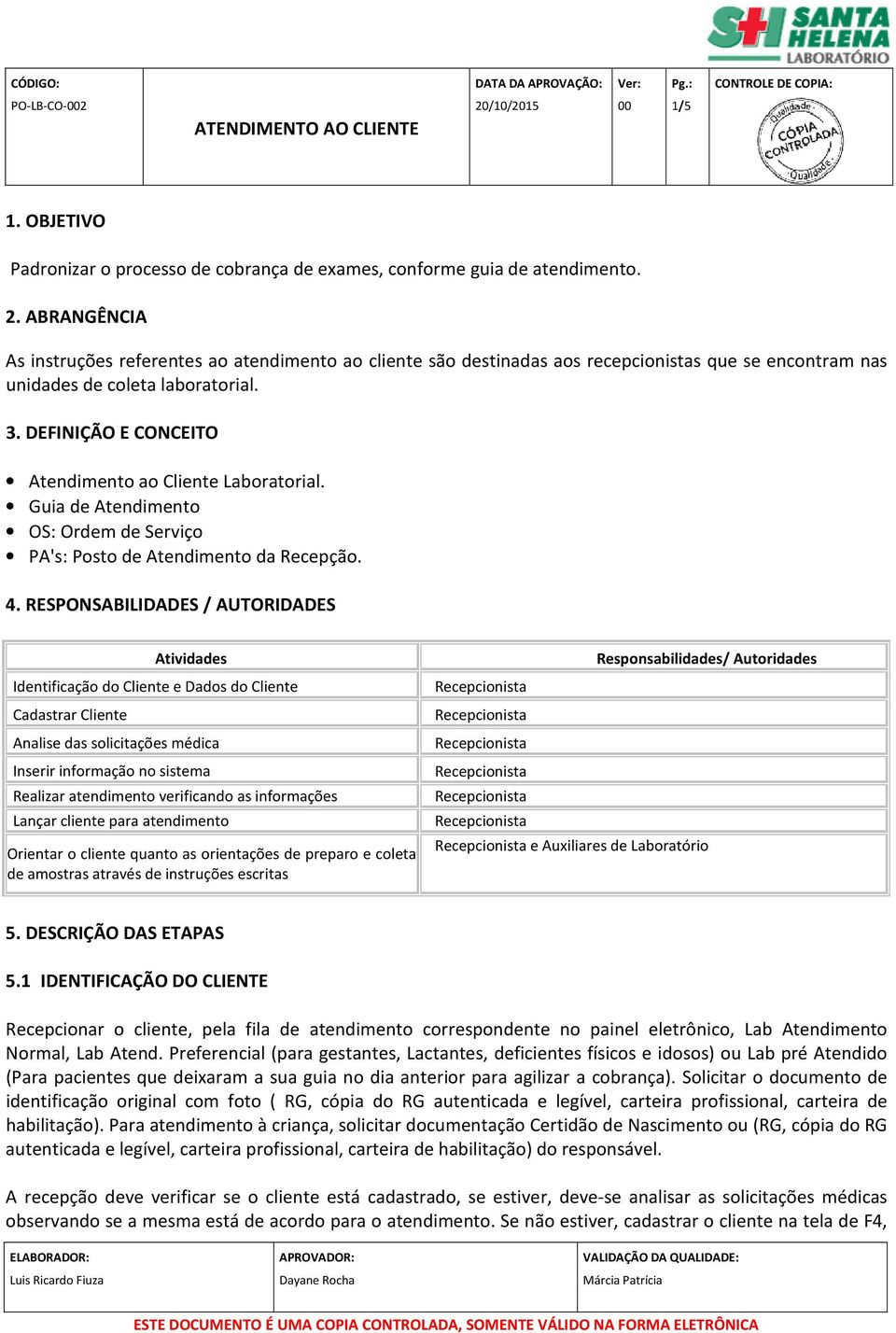 SH SANTA HELENA LABORATÓRIO

| CÓDIGO: PO-LB-CO-002 | ATENDIMENTO AO CLIENTE | DATA DA APROVAÇÃO: 20/10/2015 | Ver: 00 | Pg.: 1/5 | CONTROLE DE COPIA: Qualidade CÓPIA CONTROLADA Qualidade |
|---|---|---|---|---|---|

1. OBJETIVO

Padronizar o processo de cobrança de exames, conforme guia de atendimento.

2. ABRANGÊNCIA

As instruções referentes ao atendimento ao cliente são destinadas aos recepcionistas que se encontram nas unidades de coleta laboratorial.

3. DEFINIÇÃO E CONCEITO

• Atendimento ao Cliente Laboratorial.
• Guia de Atendimento
• OS: Ordem de Serviço
• PA's: Posto de Atendimento da Recepção.

4. RESPONSABILIDADES / AUTORIDADES

| Atividades | Responsabilidades/ Autoridades |
|---|---|
| Identificação do Cliente e Dados do Cliente | Recepcionista |
| Cadastrar Cliente | Recepcionista |
| Analise das solicitações médica | Recepcionista |
| Inserir informação no sistema | Recepcionista |
| Realizar atendimento verificando as informações | Recepcionista |
| Lançar cliente para atendimento | Recepcionista |
| Orientar o cliente quanto as orientações de preparo e coleta de amostras através de instruções escritas | Recepcionista e Auxiliares de Laboratório |

5. DESCRIÇÃO DAS ETAPAS

5.1 IDENTIFICAÇÃO DO CLIENTE

Recepcionar o cliente, pela fila de atendimento correspondente no painel eletrônico, Lab Atendimento Normal, Lab Atend. Preferencial (para gestantes, Lactantes, deficientes físicos e idosos) ou Lab pré Atendido (Para pacientes que deixaram a sua guia no dia anterior para agilizar a cobrança). Solicitar o documento de identificação original com foto ( RG, cópia do RG autenticada e legível, carteira profissional, carteira de habilitação). Para atendimento à criança, solicitar documentação Certidão de Nascimento ou (RG, cópia do RG autenticada e legível, carteira profissional, carteira de habilitação) do responsável.

A recepção deve verificar se o cliente está cadastrado, se estiver, deve-se analisar as solicitações médicas observando se a mesma está de acordo para o atendimento. Se não estiver, cadastrar o cliente na tela de F4,

| ELABORADOR: Luis Ricardo Fiuza | APROVADOR: Dayane Rocha | VALIDAÇÃO DA QUALIDADE: Márcia Patrícia |
|---|---|---|

ESTE DOCUMENTO É UMA COPIA CONTROLADA, SOMENTE VÁLIDO NA FORMA ELETRÔNICA